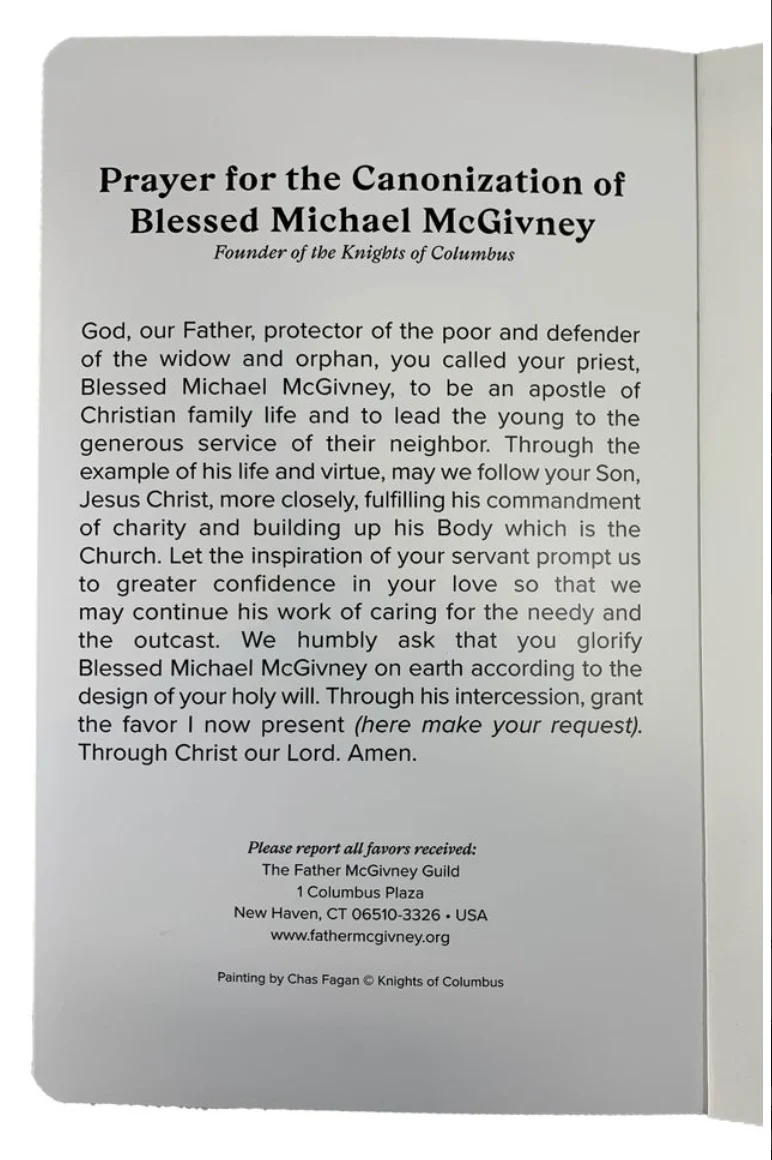 Prayer for the Canonization of
Blessed Michael McGivney
Founder of the Knights of Columbus

God, our Father, protector of the poor and defender of the widow and orphan, you called your priest, Blessed Michael McGivney, to be an apostle of Christian family life and to lead the young to the generous service of their neighbor. Through the example of his life and virtue, may we follow your Son, Jesus Christ, more closely, fulfilling his commandment of charity and building up his Body which is the Church. Let the inspiration of your servant prompt us to greater confidence in your love so that we may continue his work of caring for the needy and the outcast. We humbly ask that you glorify Blessed Michael McGivney on earth according to the design of your holy will. Through his intercession, grant the favor I now present (here make your request). Through Christ our Lord. Amen.

Please report all favors received:
The Father McGivney Guild
1 Columbus Plaza
New Haven, CT 06510-3326 • USA
www.fathermcgivney.org

Painting by Chas Fagan © Knights of Columbus